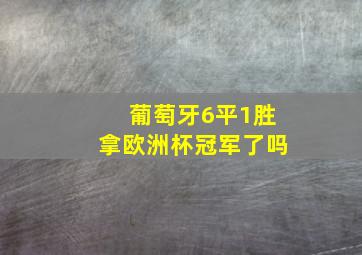 葡萄牙6平1胜
拿欧洲杯冠军了吗